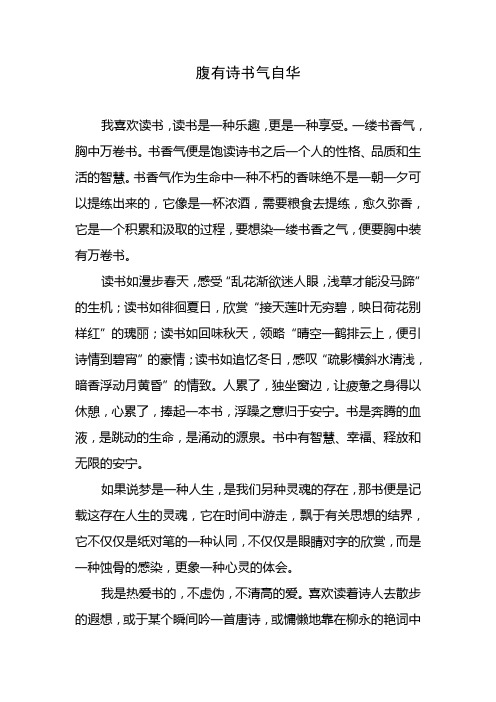 腹有诗书气自华

我喜欢读书，读书是一种乐趣，更是一种享受。一缕书香气，胸中万卷书。书香气便是饱读诗书之后一个人的性格、品质和生活的智慧。书香气作为生命中一种不朽的香味绝不是一朝一夕可以提练出来的，它像是一杯浓酒，需要粮食去提练，愈久弥香，它是一个积累和汲取的过程，要想染一缕书香之气，便要胸中装有万卷书。

读书如漫步春天，感受“乱花渐欲迷人眼，浅草才能没马蹄”的生机；读书如徘徊夏日，欣赏“接天莲叶无穷碧，映日荷花别样红”的瑰丽；读书如回味秋天，领略“晴空一鹤排云上，便引诗情到碧宵”的豪情；读书如追忆冬日，感叹“疏影横斜水清浅，暗香浮动月黄昏”的情致。人累了，独坐窗边，让疲惫之身得以休憩，心累了，捧起一本书，浮躁之意归于安宁。书是奔腾的血液，是跳动的生命，是涌动的源泉。书中有智慧、幸福、释放和无限的安宁。

如果说梦是一种人生，是我们另种灵魂的存在，那书便是记载这存在人生的灵魂，它在时间中游走，飘于有关思想的结界，它不仅仅是纸对笔的一种认同，不仅仅是眼睛对字的欣赏，而是一种蚀骨的感染，更象一种心灵的体会。

我是热爱书的，不虚伪，不清高的爱。喜欢读着诗人去散步的遐想，或于某个瞬间吟一首唐诗，或慵懒地靠在柳永的艳词中